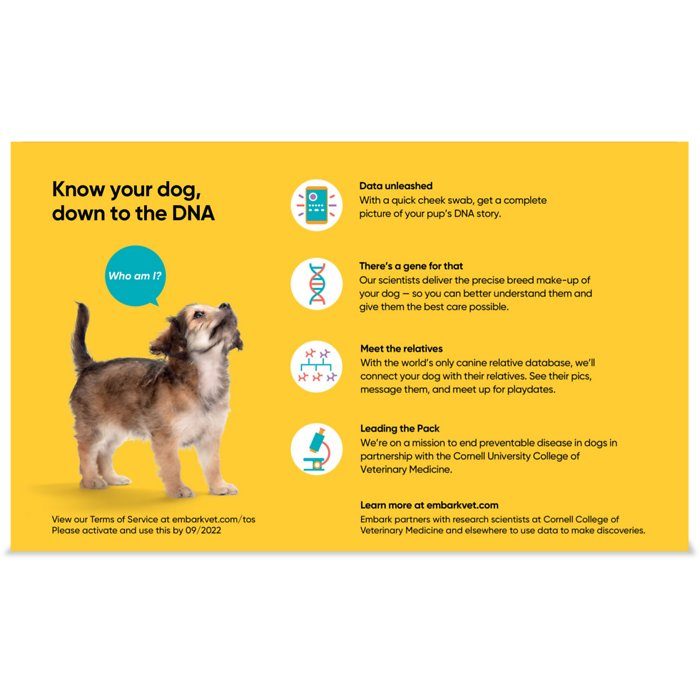 Know your dog, down to the DNA

Who am I?

View our Terms of Service at embarkvet.com/tos
Please activate and use this by 09/2022

Data unleashed
With a quick cheek swab, get a complete picture of your pup's DNA story.

There's a gene for that
Our scientists deliver the precise breed make-up of your dog — so you can better understand them and give them the best care possible.

Meet the relatives
With the world's only canine relative database, we'll connect your dog with their relatives. See their pics, message them, and meet up for playdates.

Leading the Pack
We're on a mission to end preventable disease in dogs in partnership with the Cornell University College of Veterinary Medicine.

Learn more at embarkvet.com
Embark partners with research scientists at Cornell College of Veterinary Medicine and elsewhere to use data to make discoveries.